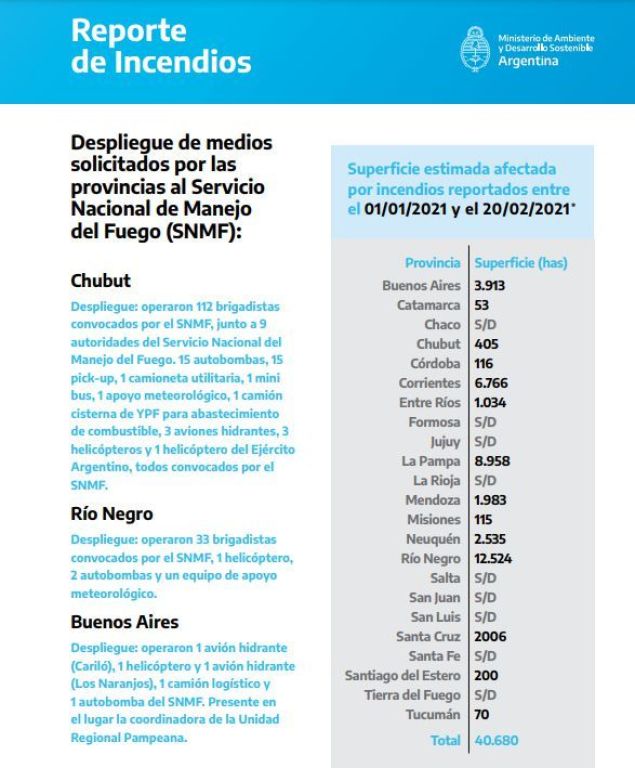 Reporte de Incendios

Ministerio de Ambiente y Desarrollo Sostenible
Argentina

Despliegue de medios solicitados por las provincias al Servicio Nacional de Manejo del Fuego (SNMF):

Chubut

Despliegue: operaron 112 brigadistas convocados por el SNMF, junto a 9 autoridades del Servicio Nacional del Manejo del Fuego. 15 autobombas, 15 pick-up, 1 camioneta utilitaria, 1 mini bus, 1 apoyo meteorológico, 1 camión cisterna de YPF para abastecimiento de combustible, 3 aviones hidrantes, 3 helicópteros y 1 helicóptero del Ejército Argentino, todos convocados por el SNMF.

Río Negro

Despliegue: operaron 33 brigadistas convocados por el SNMF, 1 helicóptero, 2 autobombas y un equipo de apoyo meteorológico.

Buenos Aires

Despliegue: operaron 1 avión hidrante (Cariló), 1 helicóptero y 1 avión hidrante (Los Naranjos), 1 camión logístico y 1 autobomba del SNMF. Presente en el lugar la coordinadora de la Unidad Regional Pampeana.

Superficie estimada afectada por incendios reportados entre el 01/01/2021 y el 20/02/2021*

| Provincia | Superficie (has) |
|---|---|
| Buenos Aires | 3.913 |
| Catamarca | 53 |
| Chaco | S/D |
| Chubut | 405 |
| Córdoba | 116 |
| Corrientes | 6.766 |
| Entre Ríos | 1.034 |
| Formosa | S/D |
| Jujuy | S/D |
| La Pampa | 8.958 |
| La Rioja | S/D |
| Mendoza | 1.983 |
| Misiones | 115 |
| Neuquén | 2.535 |
| Río Negro | 12.524 |
| Salta | S/D |
| San Juan | S/D |
| San Luis | S/D |
| Santa Cruz | 2006 |
| Santa Fe | S/D |
| Santiago del Estero | 200 |
| Tierra del Fuego | S/D |
| Tucumán | 70 |
| Total | 40.680 |